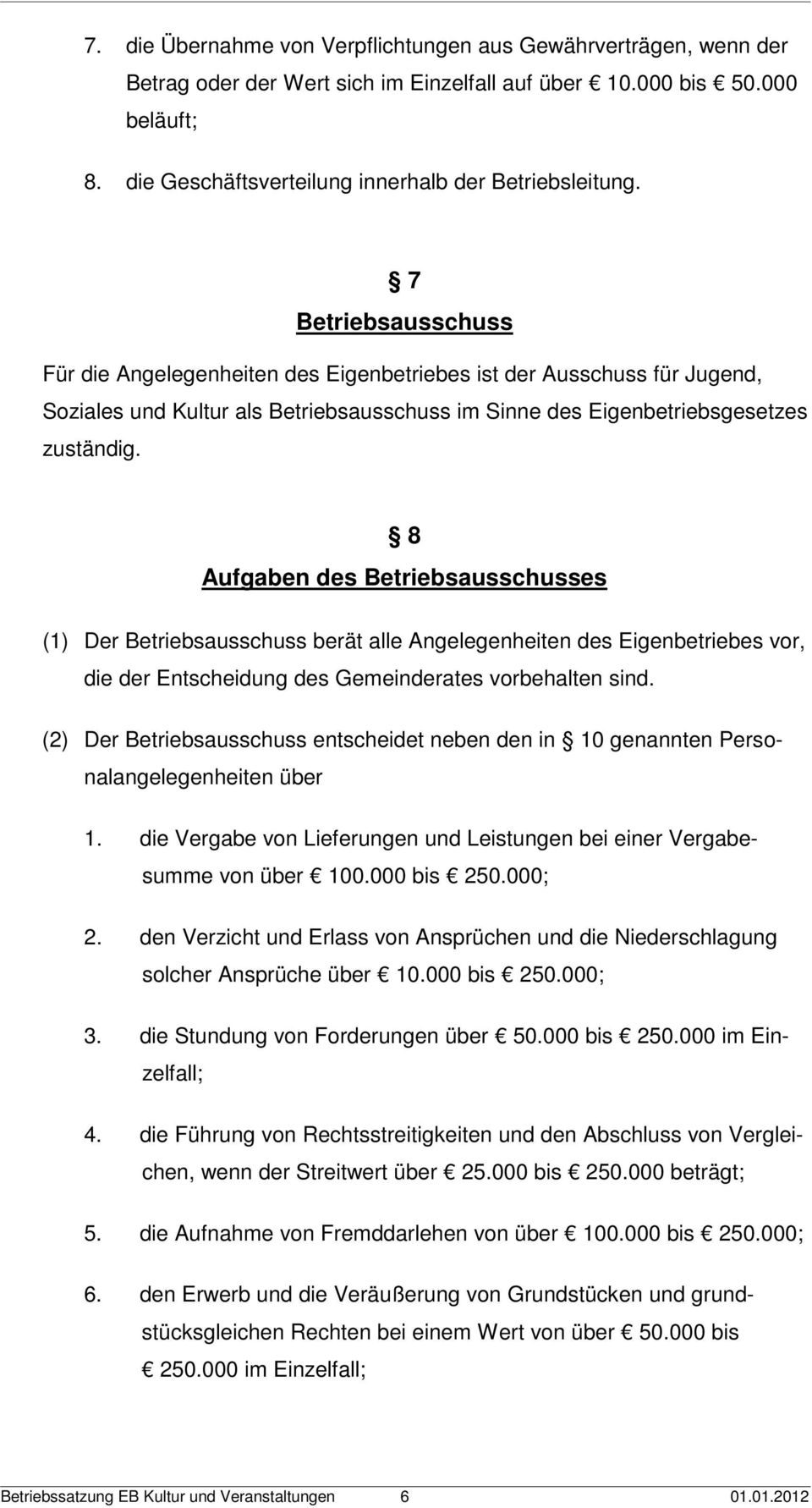 7. die Übernahme von Verpflichtungen aus Gewährverträgen, wenn der Betrag oder der Wert sich im Einzelfall auf über € 10.000 bis € 50.000 beläuft;

8. die Geschäftsverteilung innerhalb der Betriebsleitung.

§ 7
Betriebsausschuss

Für die Angelegenheiten des Eigenbetriebes ist der Ausschuss für Jugend, Soziales und Kultur als Betriebsausschuss im Sinne des Eigenbetriebsgesetzes zuständig.

§ 8
Aufgaben des Betriebsausschusses

(1) Der Betriebsausschuss berät alle Angelegenheiten des Eigenbetriebes vor, die der Entscheidung des Gemeinderates vorbehalten sind.

(2) Der Betriebsausschuss entscheidet neben den in § 10 genannten Personalangelegenheiten über

1. die Vergabe von Lieferungen und Leistungen bei einer Vergabesumme von über € 100.000 bis € 250.000;

2. den Verzicht und Erlass von Ansprüchen und die Niederschlagung solcher Ansprüche über € 10.000 bis € 250.000;

3. die Stundung von Forderungen über € 50.000 bis € 250.000 im Einzelfall;

4. die Führung von Rechtsstreitigkeiten und den Abschluss von Vergleichen, wenn der Streitwert über € 25.000 bis € 250.000 beträgt;

5. die Aufnahme von Fremddarlehen von über € 100.000 bis € 250.000;

6. den Erwerb und die Veräußerung von Grundstücken und grundstücksgleichen Rechten bei einem Wert von über € 50.000 bis € 250.000 im Einzelfall;

Betriebssatzung EB Kultur und Veranstaltungen 6 01.01.2012